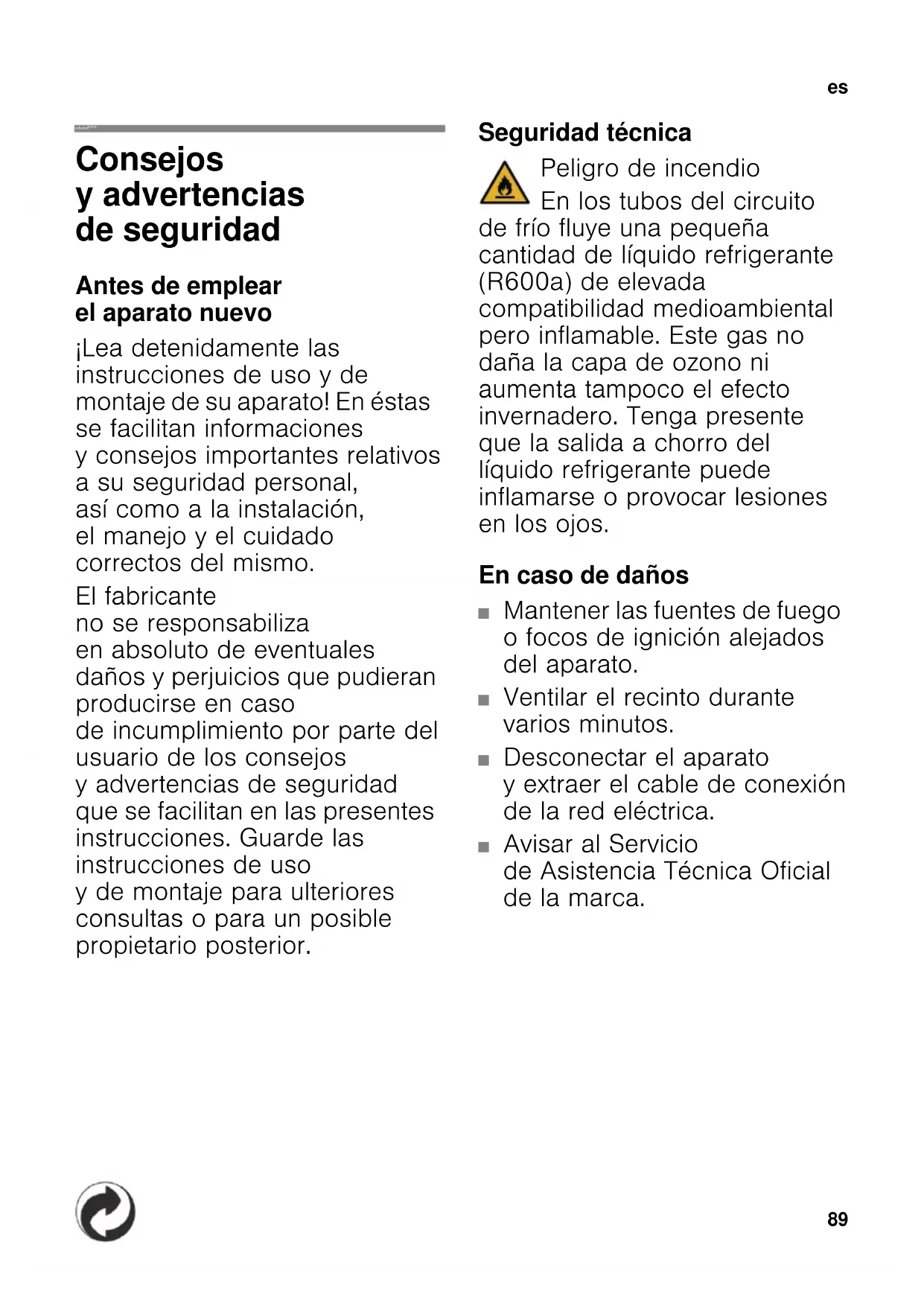 es

Consejos y advertencias de seguridad

Antes de emplear el aparato nuevo

¡Lea detenidamente las instrucciones de uso y de montaje de su aparato! En éstas se facilitan informaciones y consejos importantes relativos a su seguridad personal, así como a la instalación, el manejo y el cuidado correctos del mismo.

El fabricante no se responsabiliza en absoluto de eventuales daños y perjuicios que pudieran producirse en caso de incumplimiento por parte del usuario de los consejos y advertencias de seguridad que se facilitan en las presentes instrucciones. Guarde las instrucciones de uso y de montaje para ulteriores consultas o para un posible propietario posterior.

Seguridad técnica

Peligro de incendio
En los tubos del circuito de frío fluye una pequeña cantidad de líquido refrigerante (R600a) de elevada compatibilidad medioambiental pero inflamable. Este gas no daña la capa de ozono ni aumenta tampoco el efecto invernadero. Tenga presente que la salida a chorro del líquido refrigerante puede inflamarse o provocar lesiones en los ojos.

En caso de daños

■ Mantener las fuentes de fuego o focos de ignición alejados del aparato.
■ Ventilar el recinto durante varios minutos.
■ Desconectar el aparato y extraer el cable de conexión de la red eléctrica.
■ Avisar al Servicio de Asistencia Técnica Oficial de la marca.

89